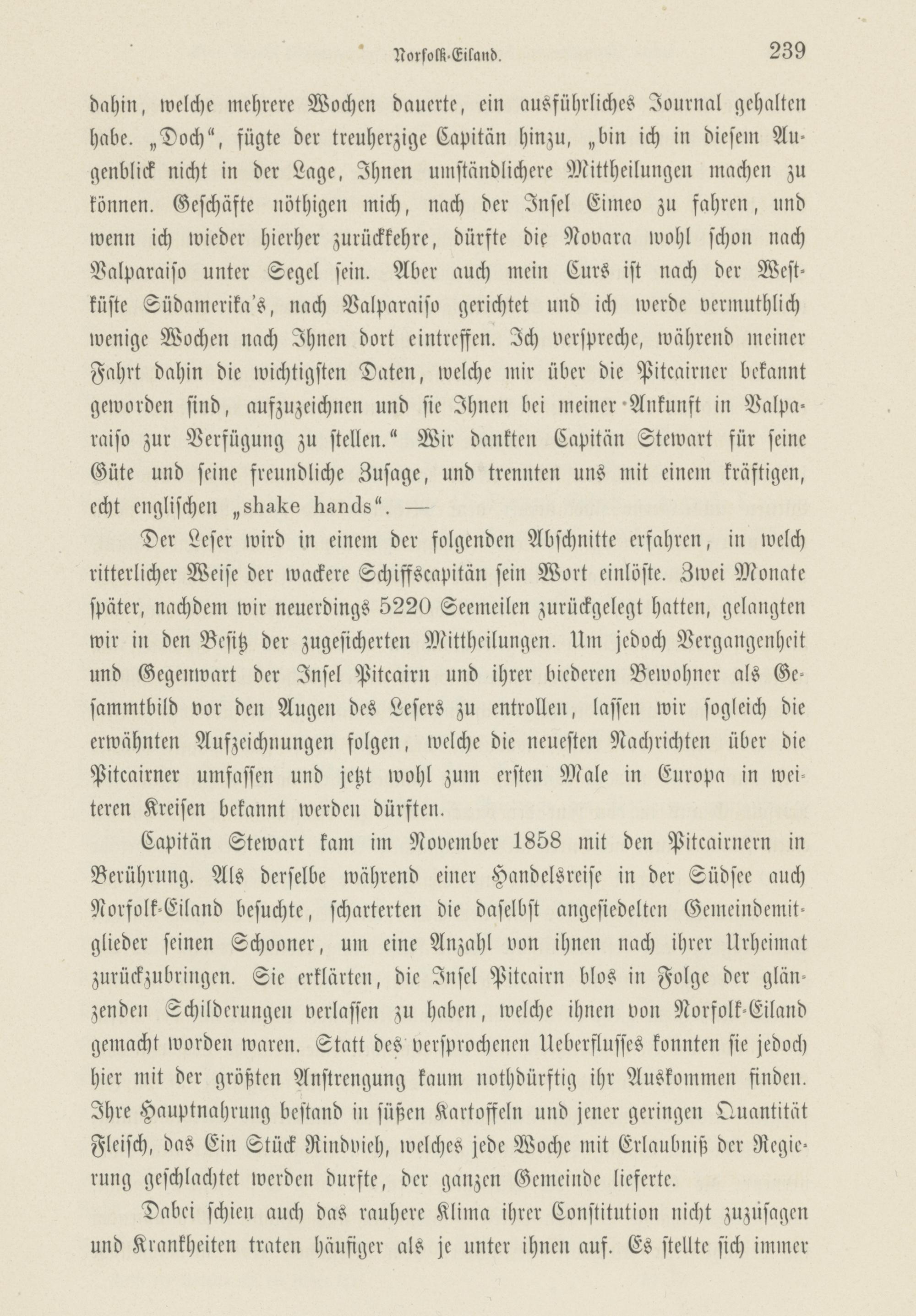 Norfolk-Eiland. 239

dahin, welche mehrere Wochen dauerte, ein ausführliches Journal gehalten habe. „Doch“, fügte der treuherzige Capitän hinzu, „bin ich in diesem Augenblick nicht in der Lage, Ihnen umständlichere Mittheilungen machen zu können. Geschäfte nöthigen mich, nach der Insel Eimeo zu fahren, und wenn ich wieder hierher zurückkehre, dürfte die Novara wohl schon nach Valparaiso unter Segel sein. Aber auch mein Curs ist nach der Westküste Südamerika's, nach Valparaiso gerichtet und ich werde vermuthlich wenige Wochen nach Ihnen dort eintreffen. Ich verspreche, während meiner Fahrt dahin die wichtigsten Daten, welche mir über die Pitcairner bekannt geworden sind, aufzuzeichnen und sie Ihnen bei meiner Ankunft in Valparaiso zur Verfügung zu stellen.“ Wir dankten Capitän Stewart für seine Güte und seine freundliche Zusage, und trennten uns mit einem kräftigen, echt englischen „shake hands“. —

Der Leser wird in einem der folgenden Abschnitte erfahren, in welch ritterlicher Weise der wackere Schiffscapitän sein Wort einlöste. Zwei Monate später, nachdem wir neuerdings 5220 Seemeilen zurückgelegt hatten, gelangten wir in den Besitz der zugesicherten Mittheilungen. Um jedoch Vergangenheit und Gegenwart der Insel Pitcairn und ihrer biederen Bewohner als Gesammtbild vor den Augen des Lesers zu entrollen, lassen wir sogleich die erwähnten Aufzeichnungen folgen, welche die neuesten Nachrichten über die Pitcairner umfassen und jetzt wohl zum ersten Male in Europa in weiteren Kreisen bekannt werden dürften.

Capitän Stewart kam im November 1858 mit den Pitcairnern in Berührung. Als derselbe während einer Handelsreise in der Südsee auch Norfolk-Eiland besuchte, scharterten die daselbst angesiedelten Gemeindemitglieder seinen Schooner, um eine Anzahl von ihnen nach ihrer Urheimat zurückzubringen. Sie erklärten, die Insel Pitcairn blos in Folge der glänzenden Schilderungen verlassen zu haben, welche ihnen von Norfolk-Eiland gemacht worden waren. Statt des versprochenen Ueberflusses konnten sie jedoch hier mit der größten Anstrengung kaum nothdürftig ihr Auskommen finden. Ihre Hauptnahrung bestand in süßen Kartoffeln und jener geringen Quantität Fleisch, das Ein Stück Rindvieh, welches jede Woche mit Erlaubniß der Regierung geschlachtet werden durfte, der ganzen Gemeinde lieferte.

Dabei schien auch das rauhere Klima ihrer Constitution nicht zuzusagen und Krankheiten traten häufiger als je unter ihnen auf. Es stellte sich immer